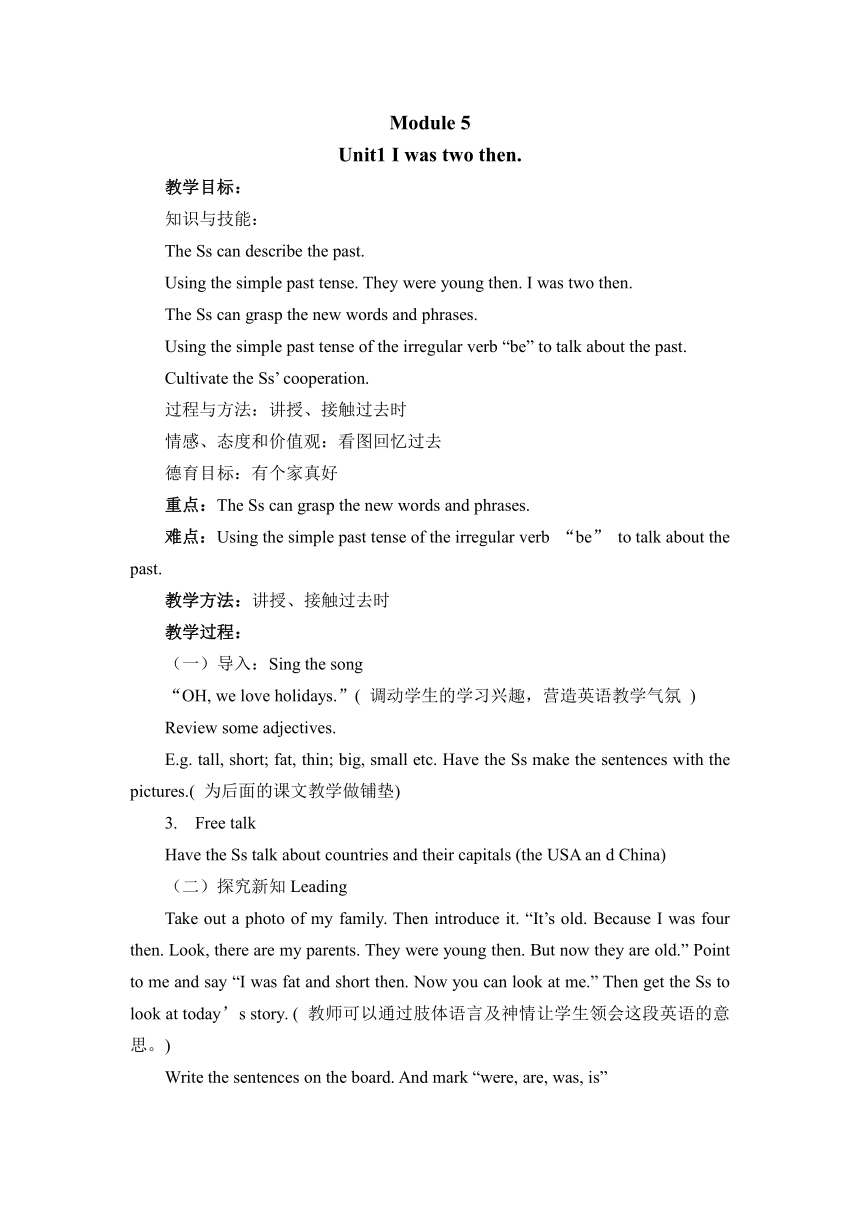 Module 5
Unit1 I was two then.

教学目标：

知识与技能：

The Ss can describe the past.

Using the simple past tense. They were young then. I was two then.

The Ss can grasp the new words and phrases.

Using the simple past tense of the irregular verb “be” to talk about the past.

Cultivate the Ss’ cooperation.

过程与方法：讲授、接触过去时

情感、态度和价值观：看图回忆过去

德育目标：有个家真好

重点：The Ss can grasp the new words and phrases.

难点：Using the simple past tense of the irregular verb “be” to talk about the past.

教学方法：讲授、接触过去时

教学过程：

（一）导入：Sing the song

“OH, we love holidays.”( 调动学生的学习兴趣，营造英语教学气氛 )

Review some adjectives.

E.g. tall, short; fat, thin; big, small etc. Have the Ss make the sentences with the pictures.( 为后面的课文教学做铺垫)

3. Free talk

Have the Ss talk about countries and their capitals (the USA an d China)

（二）探究新知 Leading

Take out a photo of my family. Then introduce it. “It’s old. Because I was four then. Look, there are my parents. They were young then. But now they are old.” Point to me and say “I was fat and short then. Now you can look at me.” Then get the Ss to look at today’s story. ( 教师可以通过肢体语言及神情让学生领会这段英语的意思。)

Write the sentences on the board. And mark “were, are, was, is”